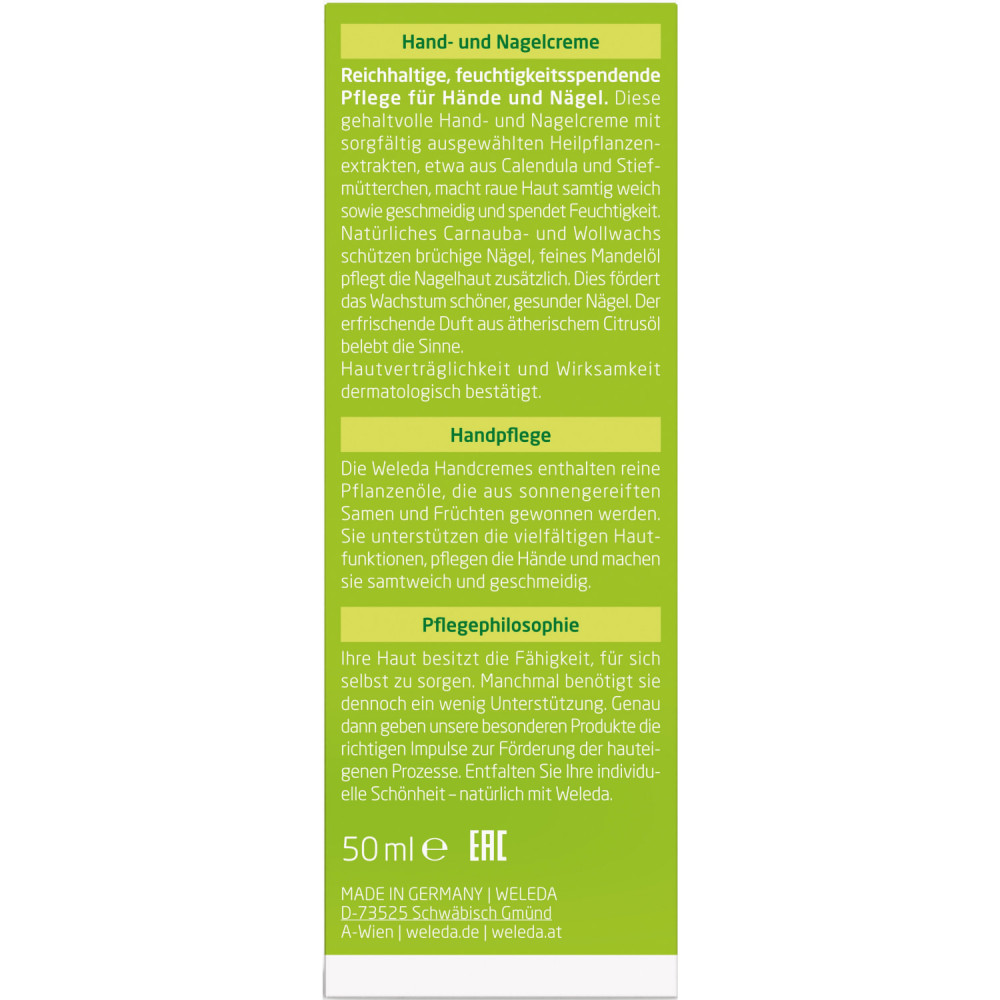 Hand- und Nagelcreme

Reichhaltige, feuchtigkeitsspendende Pflege für Hände und Nägel. Diese gehaltvolle Hand- und Nagelcreme mit sorgfältig ausgewählten Heilpflanzenextrakten, etwa aus Calendula und Stiefmütterchen, macht raue Haut samtig weich sowie geschmeidig und spendet Feuchtigkeit. Natürliches Carnauba- und Wollwachs schützen brüchige Nägel, feines Mandelöl pflegt die Nagelhaut zusätzlich. Dies fördert das Wachstum schöner, gesunder Nägel. Der erfrischende Duft aus ätherischem Citrusöl belebt die Sinne.
Hautverträglichkeit und Wirksamkeit dermatologisch bestätigt.

Handpflege

Die Weleda Handcremes enthalten reine Pflanzenöle, die aus sonnengereiften Samen und Früchten gewonnen werden. Sie unterstützen die vielfältigen Hautfunktionen, pflegen die Hände und machen sie samtweich und geschmeidig.

Pflegephilosophie

Ihre Haut besitzt die Fähigkeit, für sich selbst zu sorgen. Manchmal benötigt sie dennoch ein wenig Unterstützung. Genau dann geben unsere besonderen Produkte die richtigen Impulse zur Förderung der hauteigenen Prozesse. Entfalten Sie Ihre individuelle Schönheit – natürlich mit Weleda.

50 ml ℮ EAC

MADE IN GERMANY | WELEDA
D-73525 Schwäbisch Gmünd
A-Wien | weleda.de | weleda.at